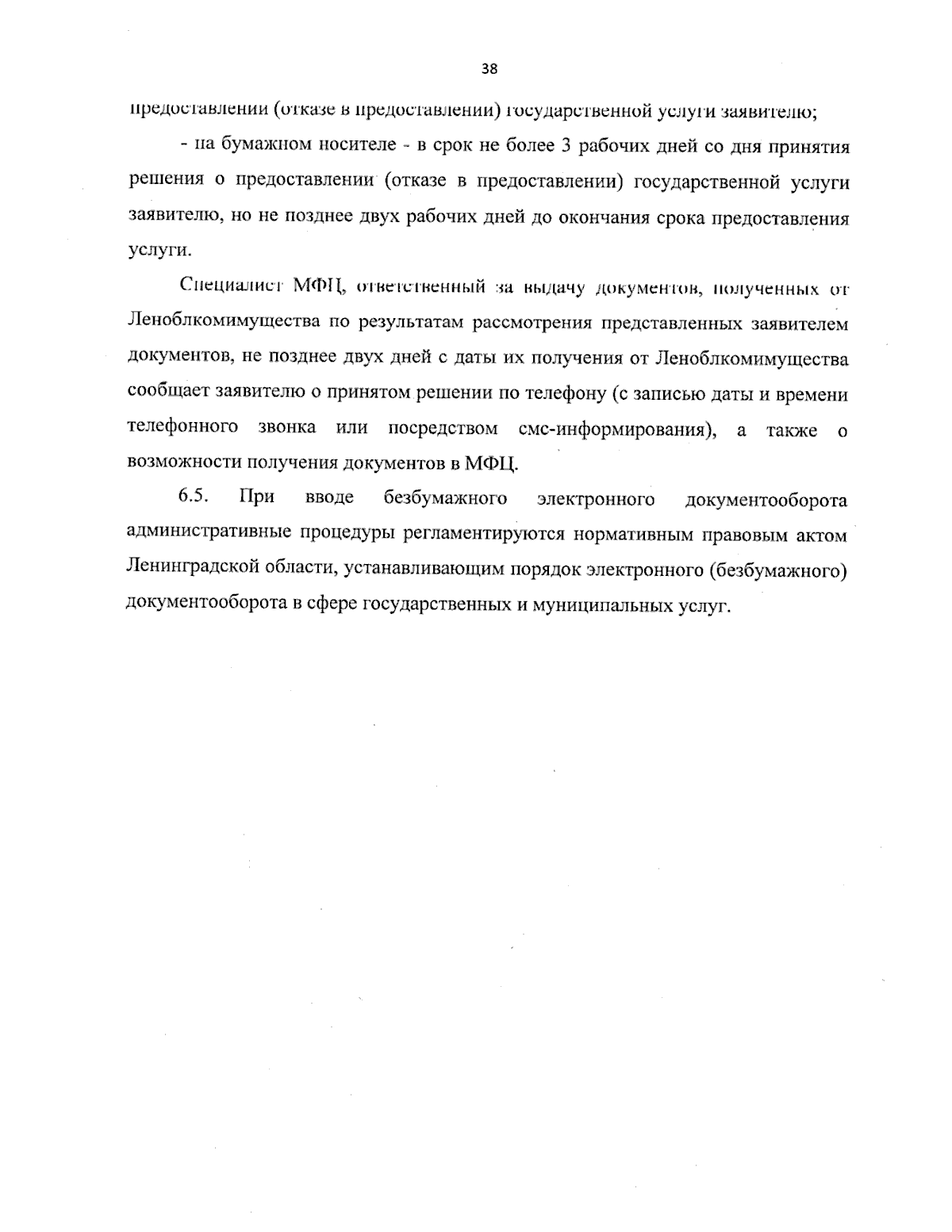 38

предоставлении (отказе в предоставлении) государственной услуги заявителю;

- на бумажном носителе - в срок не более 3 рабочих дней со дня принятия решения о предоставлении (отказе в предоставлении) государственной услуги заявителю, но не позднее двух рабочих дней до окончания срока предоставления услуги.

Специалист МФЦ, ответственный за выдачу документов, полученных от Леноблкомимущества по результатам рассмотрения представленных заявителем документов, не позднее двух дней с даты их получения от Леноблкомимущества сообщает заявителю о принятом решении по телефону (с записью даты и времени телефонного звонка или посредством смс-информирования), а также о возможности получения документов в МФЦ.

6.5. При вводе безбумажного электронного документооборота административные процедуры регламентируются нормативным правовым актом Ленинградской области, устанавливающим порядок электронного (безбумажного) документооборота в сфере государственных и муниципальных услуг.